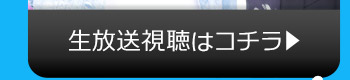 生放送視聴はコチラ▶